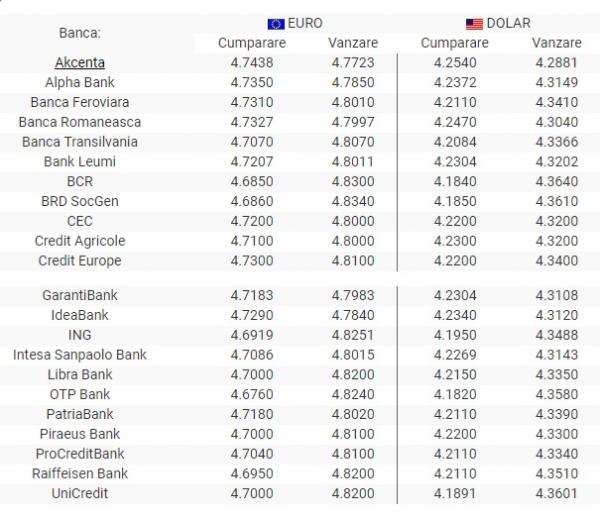 | Banca: | EURO Cumparare | EURO Vanzare | DOLAR Cumparare | DOLAR Vanzare |
|---|---|---|---|---|
| Akcenta | 4.7438 | 4.7723 | 4.2540 | 4.2881 |
| Alpha Bank | 4.7350 | 4.7850 | 4.2372 | 4.3149 |
| Banca Feroviara | 4.7310 | 4.8010 | 4.2110 | 4.3410 |
| Banca Romaneasca | 4.7327 | 4.7997 | 4.2470 | 4.3040 |
| Banca Transilvania | 4.7070 | 4.8070 | 4.2084 | 4.3366 |
| Bank Leumi | 4.7207 | 4.8011 | 4.2304 | 4.3202 |
| BCR | 4.6850 | 4.8300 | 4.1840 | 4.3640 |
| BRD SocGen | 4.6860 | 4.8340 | 4.1850 | 4.3610 |
| CEC | 4.7200 | 4.8000 | 4.2200 | 4.3200 |
| Credit Agricole | 4.7100 | 4.8000 | 4.2300 | 4.3200 |
| Credit Europe | 4.7300 | 4.8100 | 4.2200 | 4.3400 |
| GarantiBank | 4.7183 | 4.7983 | 4.2304 | 4.3108 |
| IdeaBank | 4.7290 | 4.7840 | 4.2340 | 4.3120 |
| ING | 4.6919 | 4.8251 | 4.1950 | 4.3488 |
| Intesa Sanpaolo Bank | 4.7086 | 4.8015 | 4.2269 | 4.3143 |
| Libra Bank | 4.7000 | 4.8200 | 4.2150 | 4.3350 |
| OTP Bank | 4.6760 | 4.8240 | 4.1820 | 4.3580 |
| PatriaBank | 4.7180 | 4.8020 | 4.2110 | 4.3390 |
| Piraeus Bank | 4.7000 | 4.8100 | 4.2200 | 4.3300 |
| ProCreditBank | 4.7040 | 4.8100 | 4.2110 | 4.3340 |
| Raiffeisen Bank | 4.6950 | 4.8200 | 4.2110 | 4.3510 |
| UniCredit | 4.7000 | 4.8200 | 4.1891 | 4.3601 |